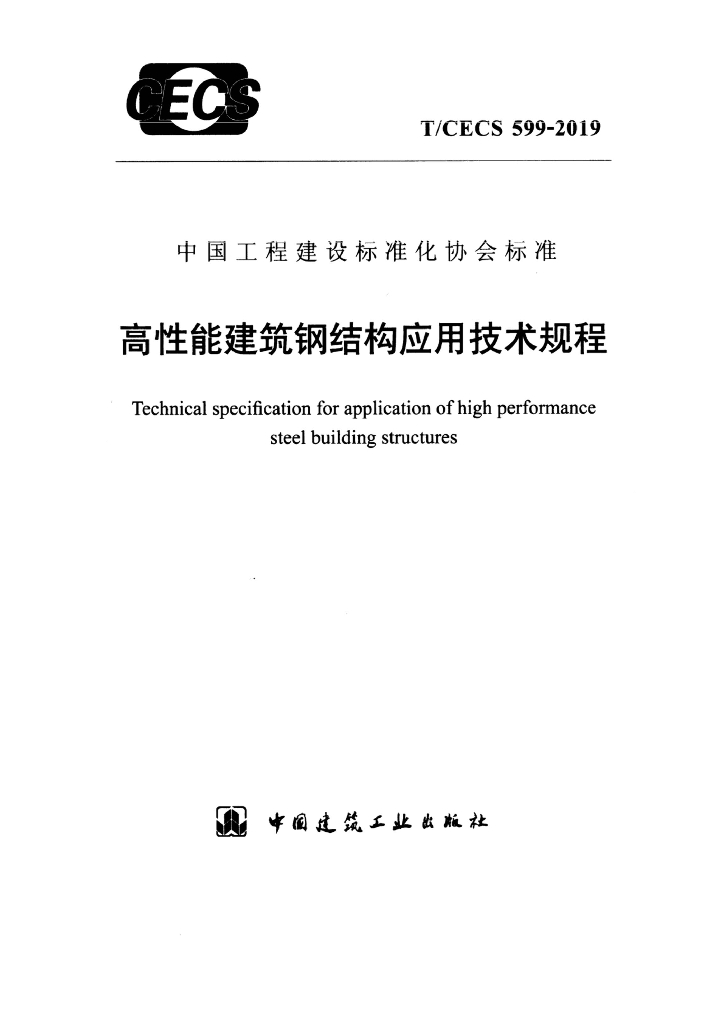 CECS

T/CECS 599-2019

中国工程建设标准化协会标准

高性能建筑钢结构应用技术规程

Technical specification for application of high performance steel building structures

中国建筑工业出版社